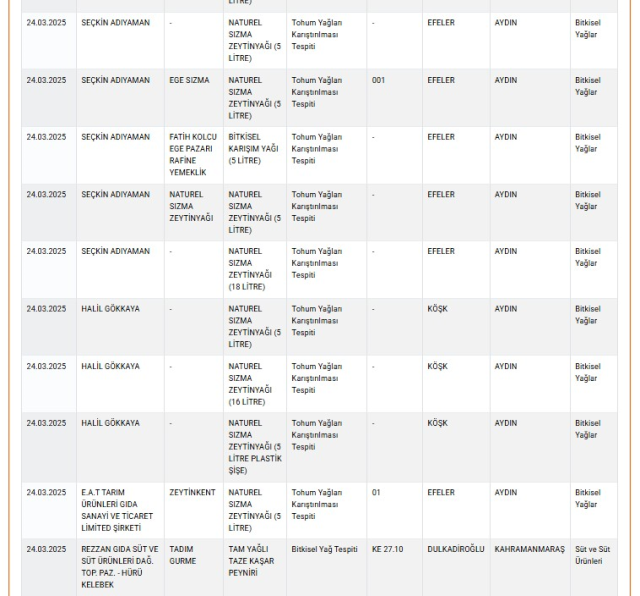 | | | | LİTRE) | | | | | |
|---|---|---|---|---|---|---|---|---|
| 24.03.2025 | SEÇKİN ADIYAMAN | - | NATUREL SIZMA ZEYTİNYAĞI (5 LİTRE) | Tohum Yağları Karıştırılması Tespiti | - | EFELER | AYDIN | Bitkisel Yağlar |
| 24.03.2025 | SEÇKİN ADIYAMAN | EGE SIZMA | NATUREL SIZMA ZEYTİNYAĞI (5 LİTRE) | Tohum Yağları Karıştırılması Tespiti | 001 | EFELER | AYDIN | Bitkisel Yağlar |
| 24.03.2025 | SEÇKİN ADIYAMAN | FATİH KOLCU EGE PAZARI RAFİNE YEMEKLİK | BİTKİSEL KARIŞIM YAĞI (5 LİTRE) | Tohum Yağları Karıştırılması Tespiti | - | EFELER | AYDIN | Bitkisel Yağlar |
| 24.03.2025 | SEÇKİN ADIYAMAN | NATUREL SIZMA ZEYTİNYAĞI | NATUREL SIZMA ZEYTİNYAĞI (5 LİTRE) | Tohum Yağları Karıştırılması Tespiti | - | EFELER | AYDIN | Bitkisel Yağlar |
| 24.03.2025 | SEÇKİN ADIYAMAN | - | NATUREL SIZMA ZEYTİNYAĞI (18 LİTRE) | Tohum Yağları Karıştırılması Tespiti | - | EFELER | AYDIN | Bitkisel Yağlar |
| 24.03.2025 | HALİL GÖKKAYA | - | NATUREL SIZMA ZEYTİNYAĞI (5 LİTRE) | Tohum Yağları Karıştırılması Tespiti | - | KÖŞK | AYDIN | Bitkisel Yağlar |
| 24.03.2025 | HALİL GÖKKAYA | - | NATUREL SIZMA ZEYTİNYAĞI (16 LİTRE) | Tohum Yağları Karıştırılması Tespiti | - | KÖŞK | AYDIN | Bitkisel Yağlar |
| 24.03.2025 | HALİL GÖKKAYA | - | NATUREL SIZMA ZEYTİNYAĞI (5 LİTRE PLASTİK ŞİŞE) | Tohum Yağları Karıştırılması Tespiti | - | KÖŞK | AYDIN | Bitkisel Yağlar |
| 24.03.2025 | E.A.T TARIM ÜRÜNLERİ GIDA SANAYİ VE TİCARET LİMİTED ŞİRKETİ | ZEYTİNKENT | NATUREL SIZMA ZEYTİNYAĞI (5 LİTRE) | Tohum Yağları Karıştırılması Tespiti | 01 | EFELER | AYDIN | Bitkisel Yağlar |
| 24.03.2025 | REZZAN GIDA SÜT VE SÜT ÜRÜNLERİ DAĞ. TOP. PAZ. - HÜRÜ KELEBEK | TADIM GURME | TAM YAĞLI TAZE KAŞAR PEYNİRİ | Bitkisel Yağ Tespiti | KE 27.10 | DULKADİROĞLU | KAHRAMANMARAŞ | Süt ve Süt Ürünleri |